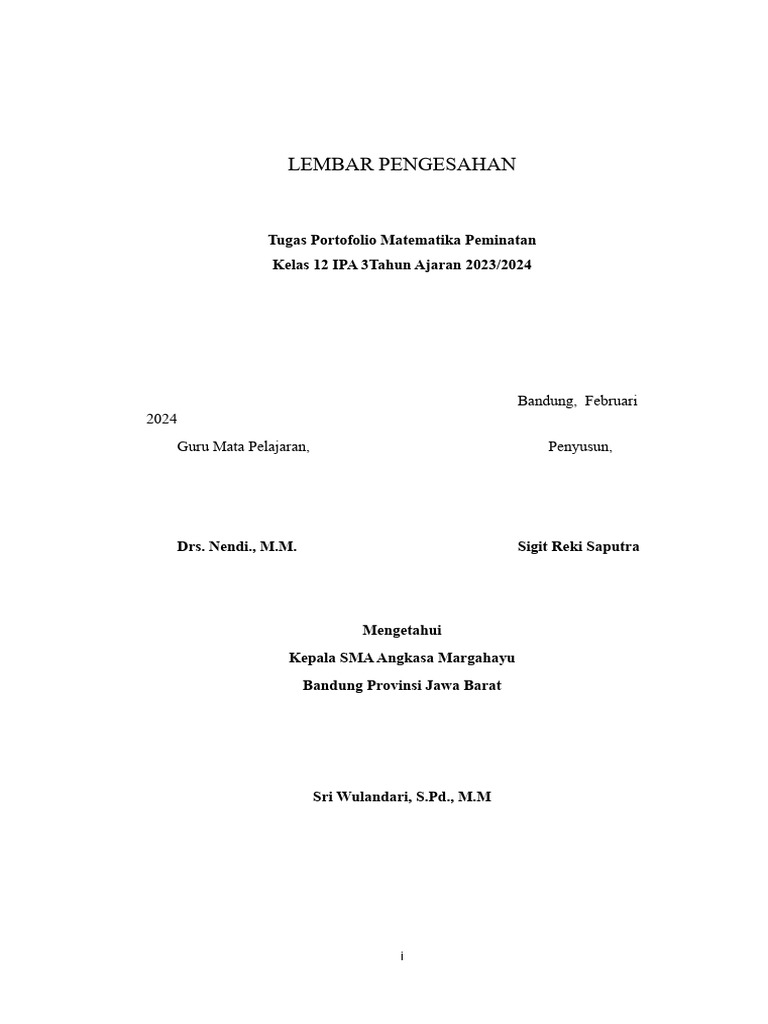 LEMBAR PENGESAHAN

Tugas Portofolio Matematika Peminatan
Kelas 12 IPA 3Tahun Ajaran 2023/2024

Bandung, Februari 2024

Guru Mata Pelajaran,

Penyusun,

Drs. Nendi., M.M.

Sigit Reki Saputra

Mengetahui
Kepala SMA Angkasa Margahayu
Bandung Provinsi Jawa Barat

Sri Wulandari, S.Pd., M.M

i